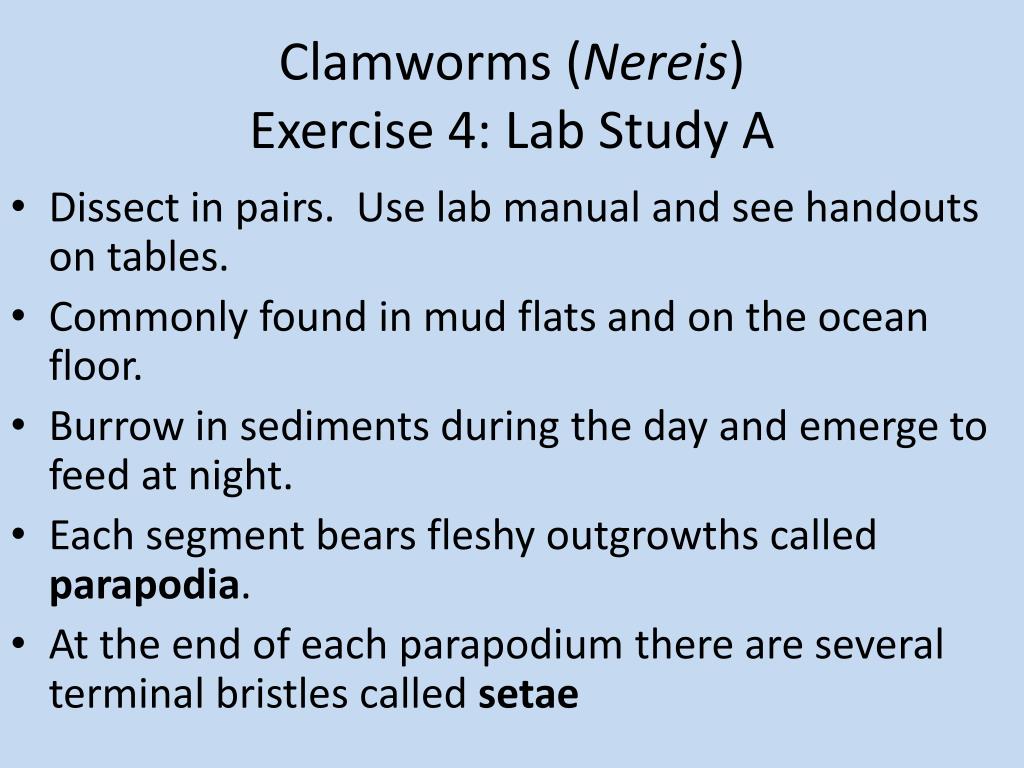 Clamworms (Nereis)
Exercise 4: Lab Study A

• Dissect in pairs. Use lab manual and see handouts on tables.
• Commonly found in mud flats and on the ocean floor.
• Burrow in sediments during the day and emerge to feed at night.
• Each segment bears fleshy outgrowths called parapodia.
• At the end of each parapodium there are several terminal bristles called setae